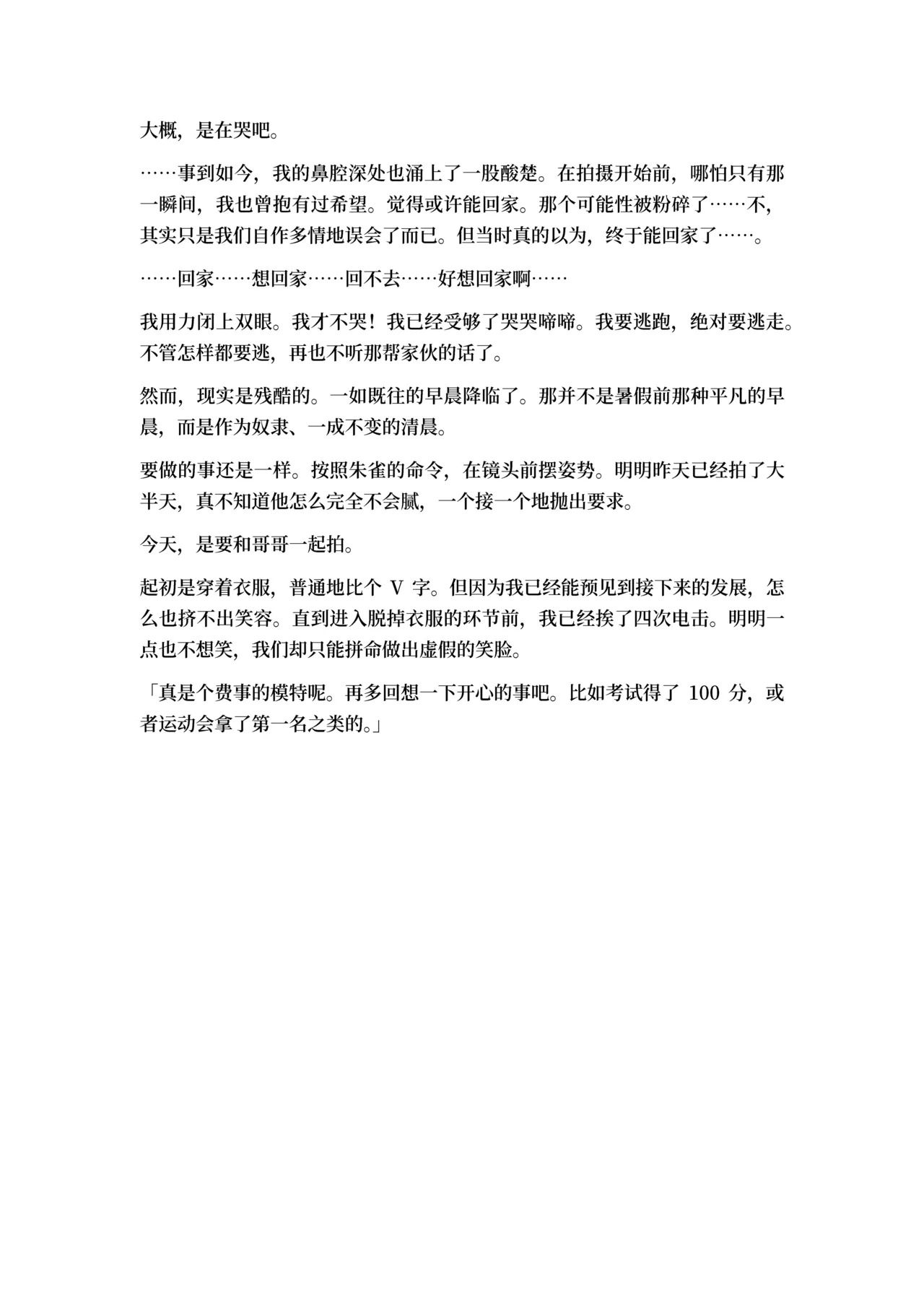 大概，是在哭吧。

……事到如今，我的鼻腔深处也涌上了一股酸楚。在拍摄开始前，哪怕只有那一瞬间，我也曾抱有过希望。觉得或许能回家。那个可能性被粉碎了……不，其实只是我们自作多情地误会了而已。但当时真的以为，终于能回家了……。

……回家……想回家……回不去……好想回家啊……

我用力闭上双眼。我才不哭！我已经受够了哭哭啼啼。我要逃跑，绝对要逃走。不管怎样都要逃，再也不听那帮家伙的话了。

然而，现实是残酷的。一如既往的早晨降临了。那并不是暑假前那种平凡的早晨，而是作为奴隶、一成不变的清晨。

要做的事还是一样。按照朱雀的命令，在镜头前摆姿势。明明昨天已经拍了大半天，真不知道他怎么完全不会腻，一个接一个地抛出要求。

今天，是要和哥哥一起拍。

起初是穿着衣服，普通地比个 V 字。但因为我已经能预见到接下来的发展，怎么也挤不出笑容。直到进入脱掉衣服的环节前，我已经挨了四次电击。明明一点也不想笑，我们却只能拼命做出虚假的笑脸。

「真是个费事的模特呢。再多回想一下开心的事吧。比如考试得了 100 分，或者运动会拿了第一名之类的。」